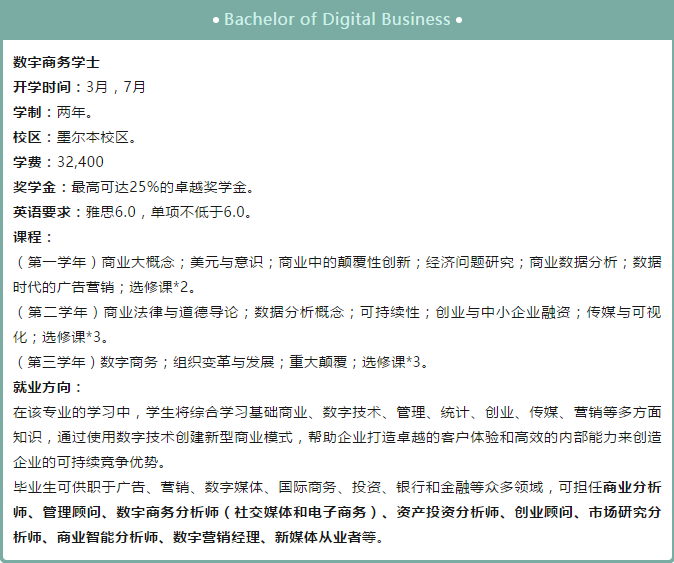 • Bachelor of Digital Business •

数字商务学士
开学时间：3月，7月
学制：两年。
校区：墨尔本校区。
学费：32,400
奖学金：最高可达25%的卓越奖学金。
英语要求：雅思6.0，单项不低于6.0。
课程：
（第一学年）商业大概念；美元与意识；商业中的颠覆性创新；经济问题研究；商业数据分析；数据时代的广告营销；选修课*2。
（第二学年）商业法律与道德导论；数据分析概念；可持续性；创业与中小企业融资；传媒与可视化；选修课*3。
（第三学年）数字商务；组织变革与发展；重大颠覆；选修课*3。
就业方向：
在该专业的学习中，学生将综合学习基础商业、数字技术、管理、统计、创业、传媒、营销等多方面知识，通过使用数字技术创建新型商业模式，帮助企业打造卓越的客户体验和高效的内部能力来创造企业的可持续竞争优势。
毕业生可供职于广告、营销、数字媒体、国际商务、投资、银行和金融等众多领域，可担任商业分析师、管理顾问、数字商务分析师（社交媒体和电子商务）、资产投资分析师、创业顾问、市场研究分析师、商业智能分析师、数字营销经理、新媒体从业者等。